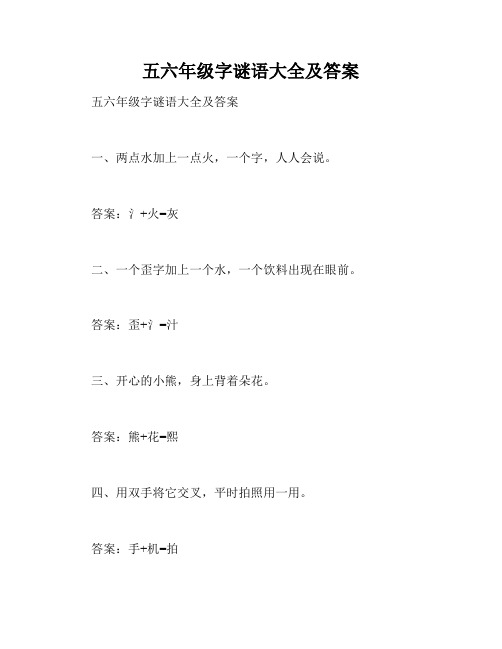 五六年级字谜语大全及答案

五六年级字谜语大全及答案

一、两点水加上一点火，一个字，人人会说。

答案：冫+火=灰

二、一个歪字加上一个水，一个饮料出现在眼前。

答案：歪+氵=汁

三、开心的小熊，身上背着朵花。

答案：熊+花=熙

四、用双手将它交叉，平时拍照用一用。

答案：手+机=拍